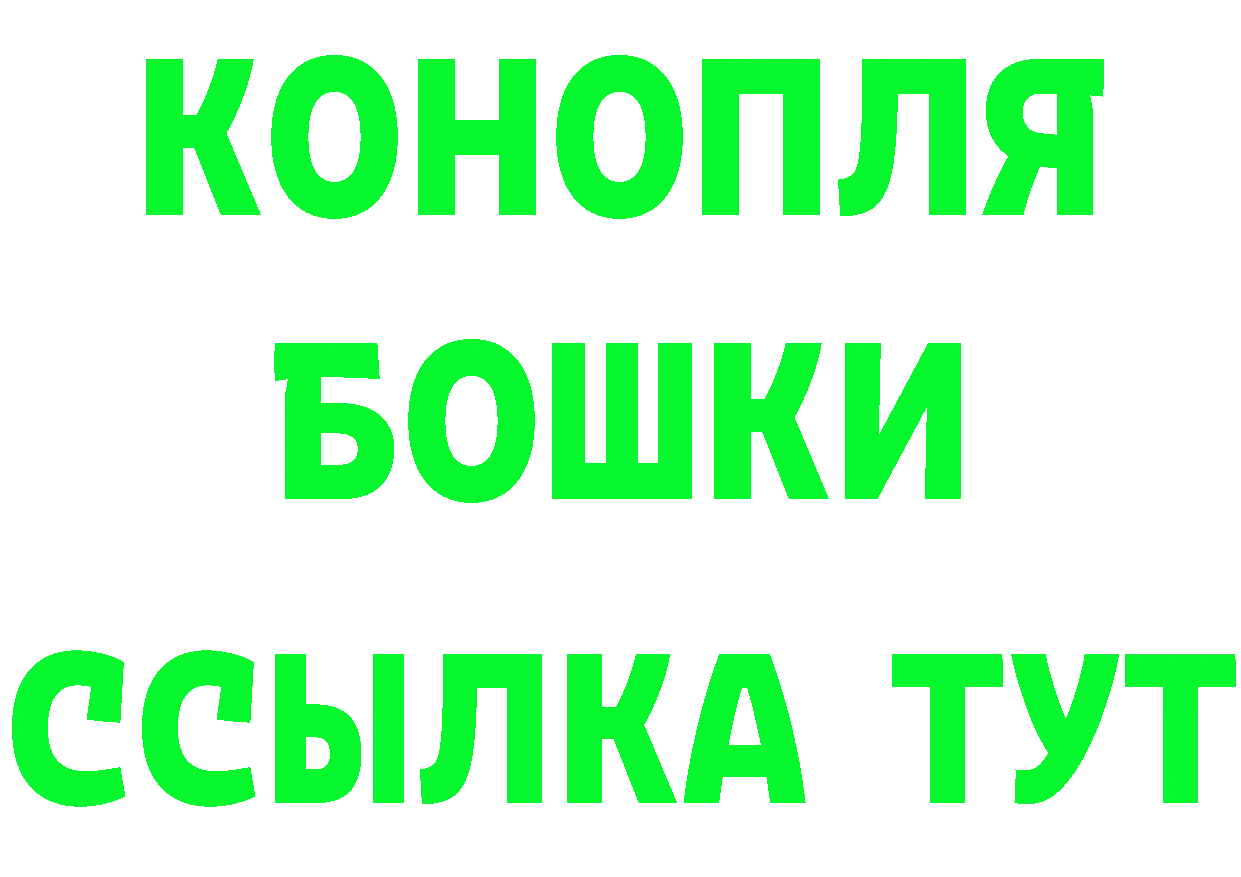 КОНОПЛЯ
БОШКИ
ССЫЛКА ТУТ